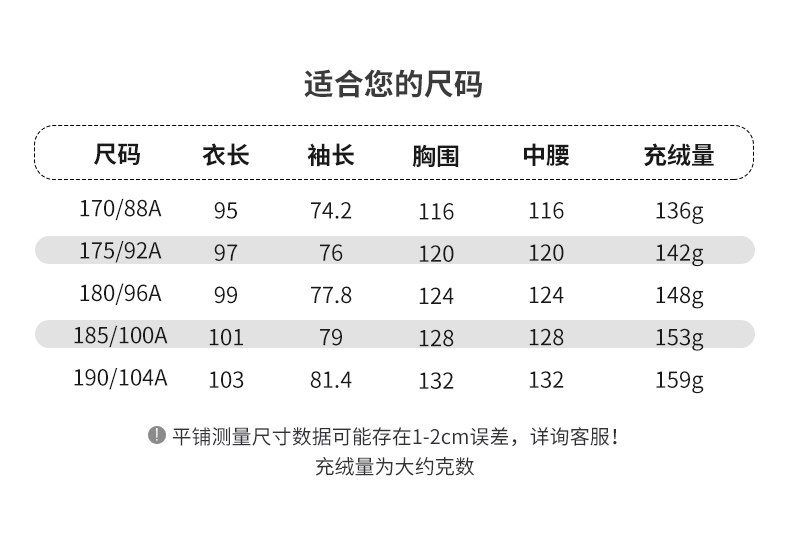 适合您的尺码

| 尺码 | 衣长 | 袖长 | 胸围 | 中腰 | 充绒量 |
|---|---|---|---|---|---|
| 170/88A | 95 | 74.2 | 116 | 116 | 136g |
| 175/92A | 97 | 76 | 120 | 120 | 142g |
| 180/96A | 99 | 77.8 | 124 | 124 | 148g |
| 185/100A | 101 | 79 | 128 | 128 | 153g |
| 190/104A | 103 | 81.4 | 132 | 132 | 159g |

平铺测量尺寸数据可能存在1-2cm误差，详询客服！
充绒量为大约克数